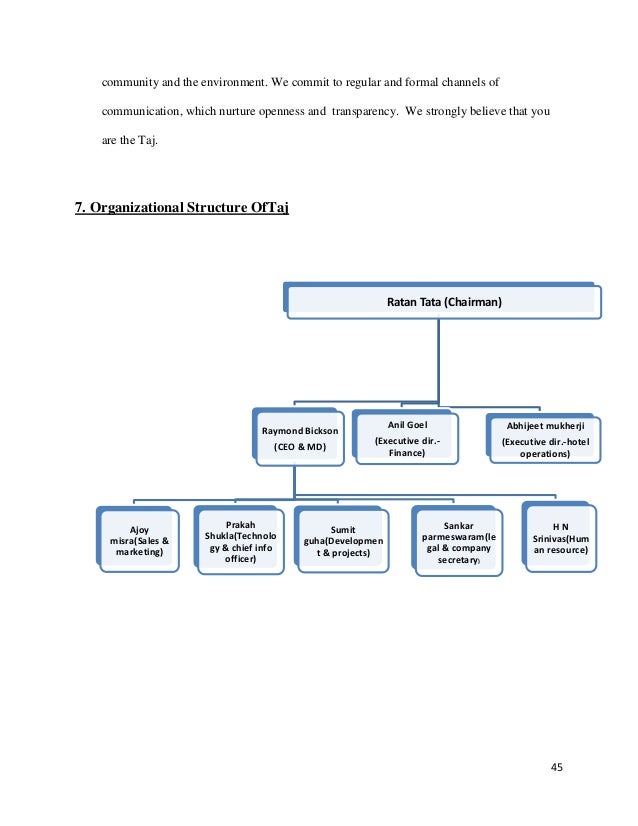 community and the environment. We commit to regular and formal channels of communication, which nurture openness and transparency. We strongly believe that you are the Taj.

7. Organizational Structure OfTaj

Ratan Tata (Chairman)

Raymond Bickson (CEO & MD)

Anil Goel (Executive dir.-Finance)

Abhijeet mukherji (Executive dir.-hotel operations)

Ajoy misra(Sales & marketing)

Prakah Shukla(Technology & chief info officer)

Sumit guha(Development & projects)

Sankar parmeswaram(legal & company secretary)

H N Srinivas(Human resource)

45